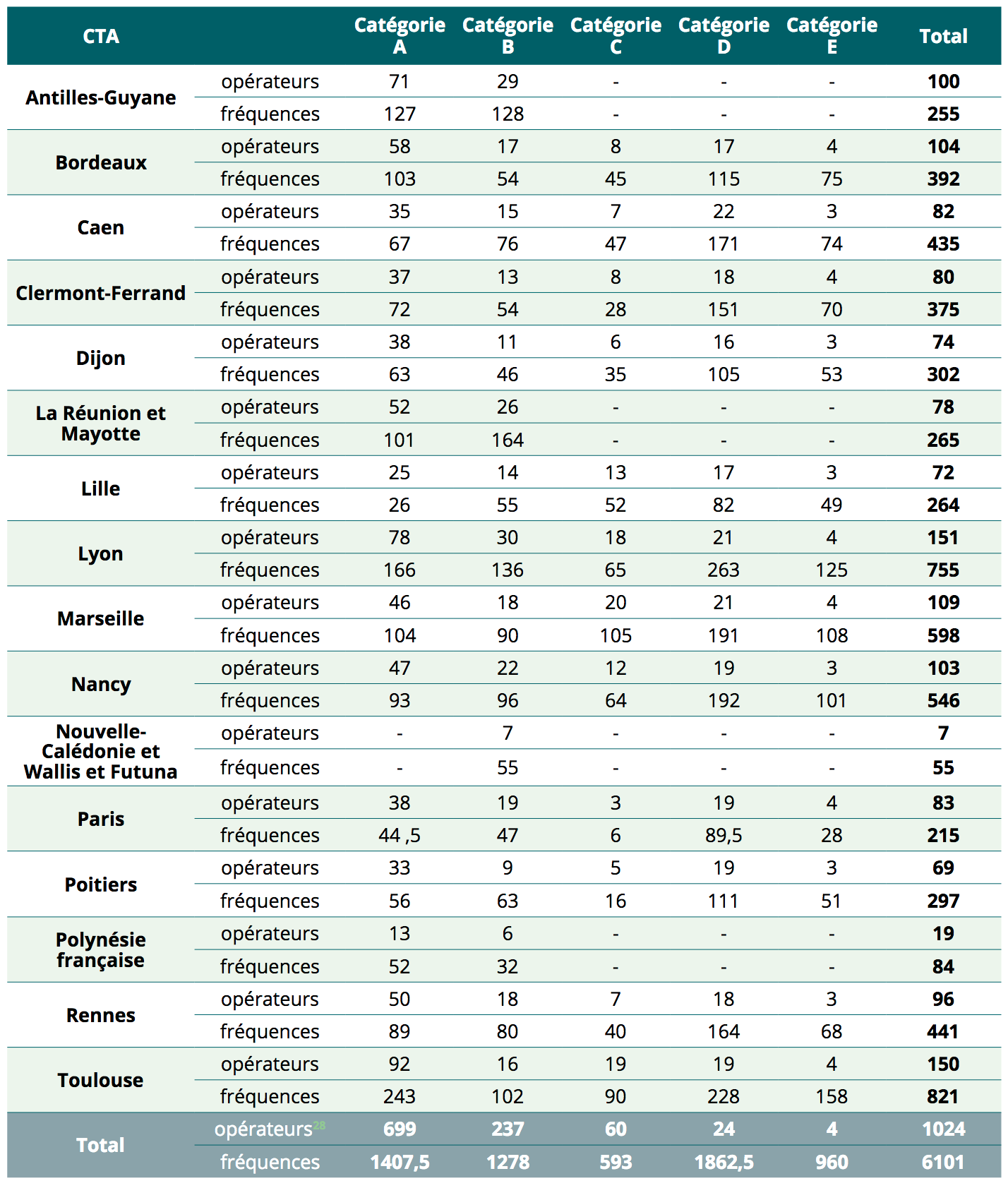 | CTA | | Catégorie A | Catégorie B | Catégorie C | Catégorie D | Catégorie E | Total |
|---|---|---|---|---|---|---|---|
| Antilles-Guyane | opérateurs | 71 | 29 | - | - | - | 100 |
| | fréquences | 127 | 128 | - | - | - | 255 |
| Bordeaux | opérateurs | 58 | 17 | 8 | 17 | 4 | 104 |
| | fréquences | 103 | 54 | 45 | 115 | 75 | 392 |
| Caen | opérateurs | 35 | 15 | 7 | 22 | 3 | 82 |
| | fréquences | 67 | 76 | 47 | 171 | 74 | 435 |
| Clermont-Ferrand | opérateurs | 37 | 13 | 8 | 18 | 4 | 80 |
| | fréquences | 72 | 54 | 28 | 151 | 70 | 375 |
| Dijon | opérateurs | 38 | 11 | 6 | 16 | 3 | 74 |
| | fréquences | 63 | 46 | 35 | 105 | 53 | 302 |
| La Réunion et Mayotte | opérateurs | 52 | 26 | - | - | - | 78 |
| | fréquences | 101 | 164 | - | - | - | 265 |
| Lille | opérateurs | 25 | 14 | 13 | 17 | 3 | 72 |
| | fréquences | 26 | 55 | 52 | 82 | 49 | 264 |
| Lyon | opérateurs | 78 | 30 | 18 | 21 | 4 | 151 |
| | fréquences | 166 | 136 | 65 | 263 | 125 | 755 |
| Marseille | opérateurs | 46 | 18 | 20 | 21 | 4 | 109 |
| | fréquences | 104 | 90 | 105 | 191 | 108 | 598 |
| Nancy | opérateurs | 47 | 22 | 12 | 19 | 3 | 103 |
| | fréquences | 93 | 96 | 64 | 192 | 101 | 546 |
| Nouvelle-Calédonie et Wallis et Futuna | opérateurs | - | 7 | - | - | - | 7 |
| | fréquences | - | 55 | - | - | - | 55 |
| Paris | opérateurs | 38 | 19 | 3 | 19 | 4 | 83 |
| | fréquences | 44 ,5 | 47 | 6 | 89,5 | 28 | 215 |
| Poitiers | opérateurs | 33 | 9 | 5 | 19 | 3 | 69 |
| | fréquences | 56 | 63 | 16 | 111 | 51 | 297 |
| Polynésie française | opérateurs | 13 | 6 | - | - | - | 19 |
| | fréquences | 52 | 32 | - | - | - | 84 |
| Rennes | opérateurs | 50 | 18 | 7 | 18 | 3 | 96 |
| | fréquences | 89 | 80 | 40 | 164 | 68 | 441 |
| Toulouse | opérateurs | 92 | 16 | 19 | 19 | 4 | 150 |
| | fréquences | 243 | 102 | 90 | 228 | 158 | 821 |
| Total | opérateurs$^{28}$ | 699 | 237 | 60 | 24 | 4 | 1024 |
| | fréquences | 1407,5 | 1278 | 593 | 1862,5 | 960 | 6101 |